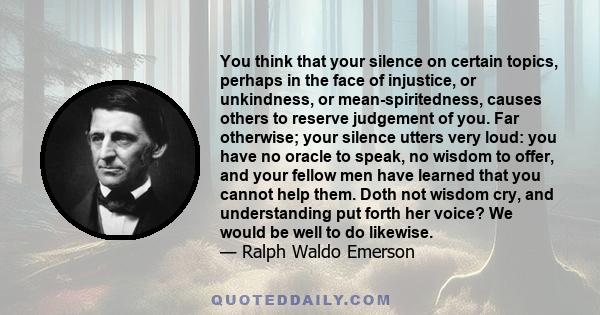 You think that your silence on certain topics, perhaps in the face of injustice, or unkindness, or mean-spiritedness, causes others to reserve judgement of you. Far otherwise; your silence utters very loud: you have no oracle to speak, no wisdom to offer, and your fellow men have learned that you cannot help them. Doth not wisdom cry, and understanding put forth her voice? We would be well to do likewise.
— Ralph Waldo Emerson

QUOTEDDAILY.COM